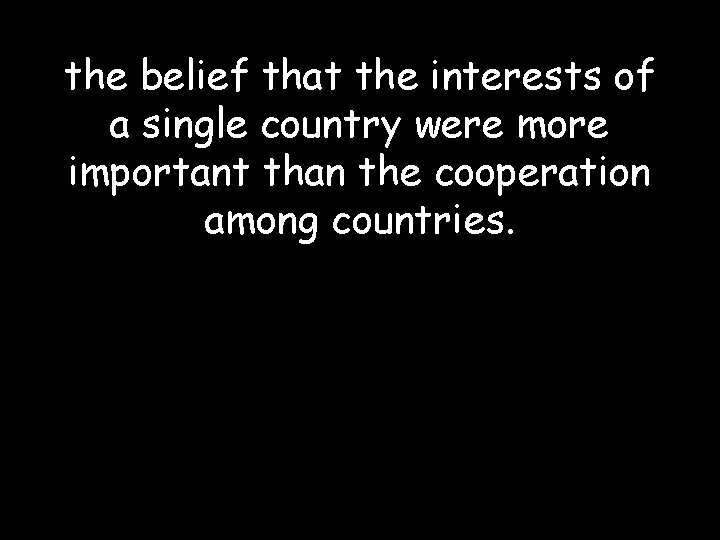 the belief that the interests of a single country were more important than the cooperation among countries.